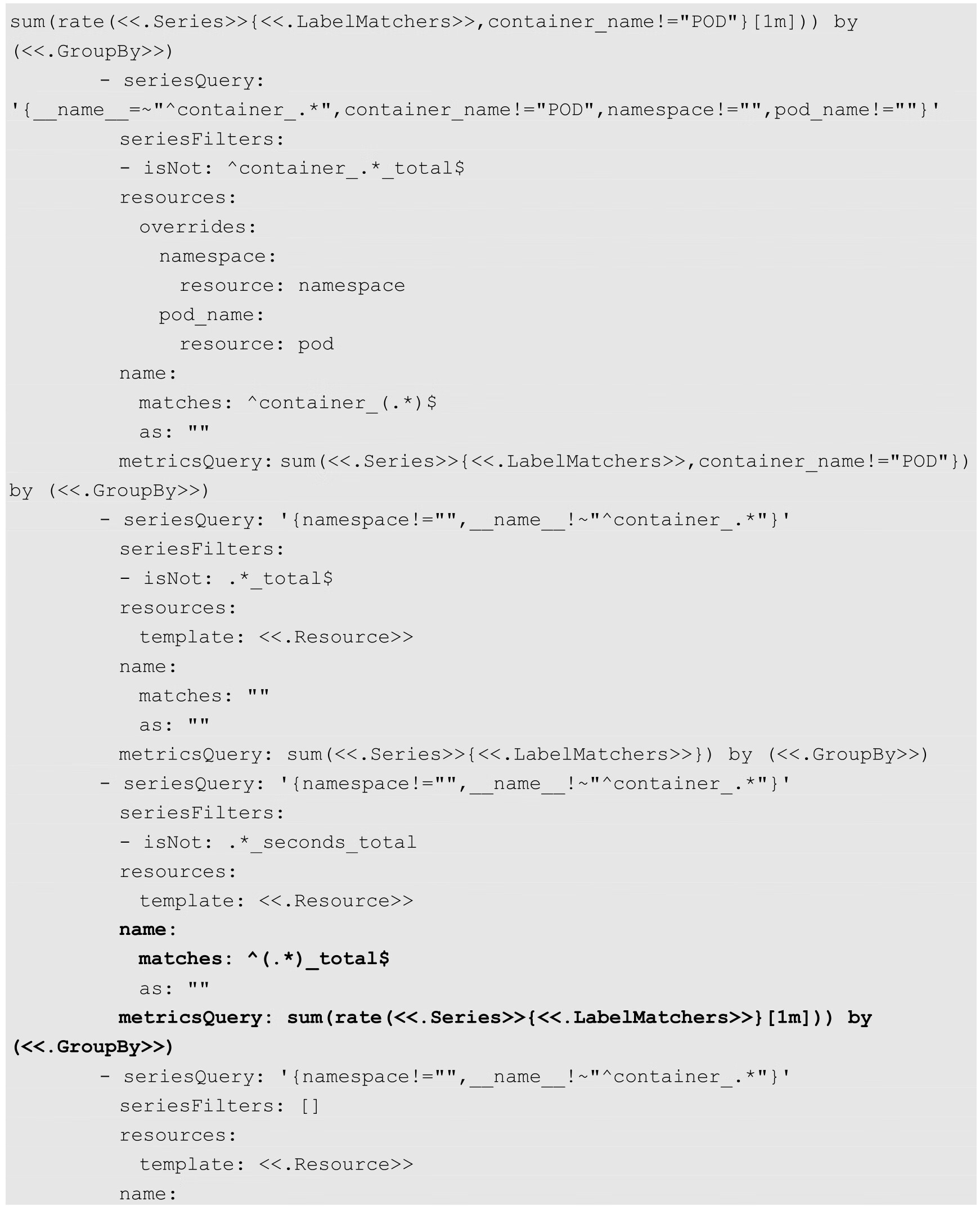 sum(rate(<<.Series>>{<<.LabelMatchers>>,container_name!="POD"}[1m])) by
(<<.GroupBy>>)
        - seriesQuery:
'{__name__=~"^container_.*",container_name!="POD",namespace!="",pod_name!=""}'
          seriesFilters:
          - isNot: ^container_.*_total$
          resources:
            overrides:
              namespace:
                resource: namespace
              pod_name:
                resource: pod
          name:
            matches: ^container_(.*)$
            as: ""
          metricsQuery: sum(<<.Series>>{<<.LabelMatchers>>,container_name!="POD"})
by (<<.GroupBy>>)
        - seriesQuery: '{namespace!="",__name__!~"^container_.*"}'
          seriesFilters:
          - isNot: .*_total$
          resources:
            template: <<.Resource>>
          name:
            matches: ""
            as: ""
          metricsQuery: sum(<<.Series>>{<<.LabelMatchers>>}) by (<<.GroupBy>>)
        - seriesQuery: '{namespace!="",__name__!~"^container_.*"}'
          seriesFilters:
          - isNot: .*_seconds_total
          resources:
            template: <<.Resource>>
          name:
            matches: ^(.*)_total$
            as: ""
          metricsQuery: sum(rate(<<.Series>>{<<.LabelMatchers>>}[1m])) by
(<<.GroupBy>>)
        - seriesQuery: '{namespace!="",__name__!~"^container_.*"}'
          seriesFilters: []
          resources:
            template: <<.Resource>>
          name: